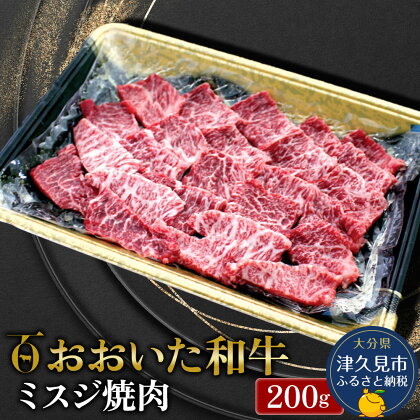 おおいた和牛
ミスジ焼肉
200g
大分県
津久見市
ふるさと納税